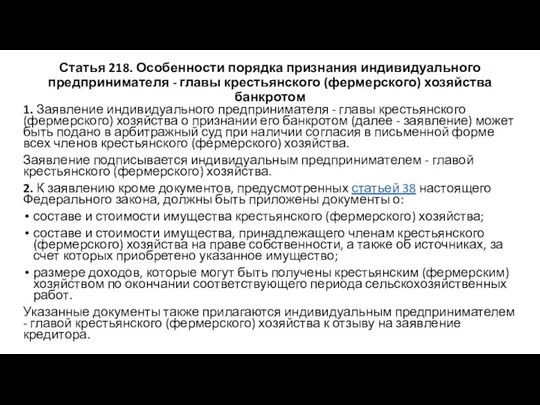 Статья 218. Особенности порядка признания индивидуального предпринимателя - главы крестьянского (фермерского) хозяйства банкротом

1. Заявление индивидуального предпринимателя - главы крестьянского (фермерского) хозяйства о признании его банкротом (далее - заявление) может быть подано в арбитражный суд при наличии согласия в письменной форме всех членов крестьянского (фермерского) хозяйства.

Заявление подписывается индивидуальным предпринимателем - главой крестьянского (фермерского) хозяйства.

2. К заявлению кроме документов, предусмотренных статьей 38 настоящего Федерального закона, должны быть приложены документы о:

• составе и стоимости имущества крестьянского (фермерского) хозяйства;

• составе и стоимости имущества, принадлежащего членам крестьянского (фермерского) хозяйства на праве собственности, а также об источниках, за счет которых приобретено указанное имущество;

• размере доходов, которые могут быть получены крестьянским (фермерским) хозяйством по окончании соответствующего периода сельскохозяйственных работ.

Указанные документы также прилагаются индивидуальным предпринимателем - главой крестьянского (фермерского) хозяйства к отзыву на заявление кредитора.